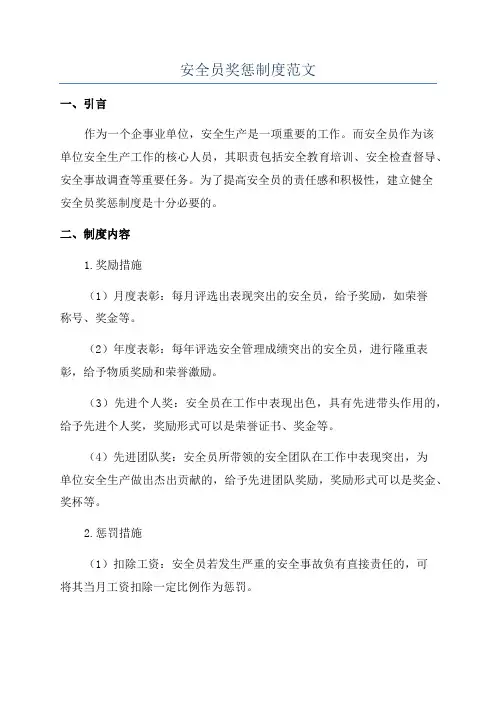 安全员奖惩制度范文

一、引言

作为一个企事业单位，安全生产是一项重要的工作。而安全员作为该单位安全生产工作的核心人员，其职责包括安全教育培训、安全检查督导、安全事故调查等重要任务。为了提高安全员的责任感和积极性，建立健全安全员奖惩制度是十分必要的。

二、制度内容

1.奖励措施

（1）月度表彰：每月评选出表现突出的安全员，给予奖励，如荣誉称号、奖金等。

（2）年度表彰：每年评选安全管理成绩突出的安全员，进行隆重表彰，给予物质奖励和荣誉激励。

（3）先进个人奖：安全员在工作中表现出色，具有先进带头作用的，给予先进个人奖，奖励形式可以是荣誉证书、奖金等。

（4）先进团队奖：安全员所带领的安全团队在工作中表现突出，为单位安全生产做出杰出贡献的，给予先进团队奖励，奖励形式可以是奖金、奖杯等。

2.惩罚措施

（1）扣除工资：安全员若发生严重的安全事故负有直接责任的，可将其当月工资扣除一定比例作为惩罚。